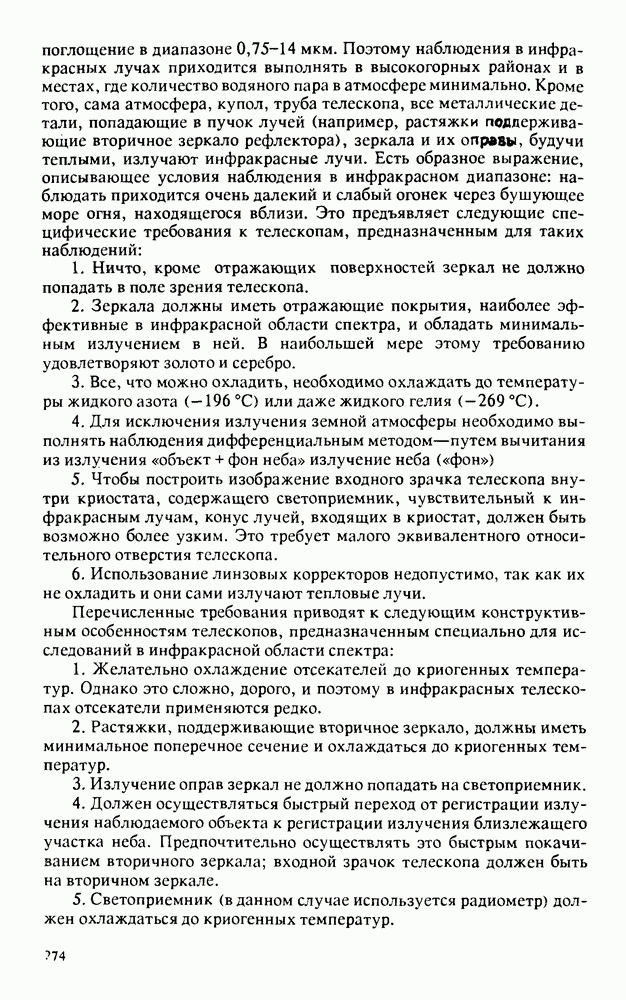 поглощение в диапазоне 0,75–14 мкм. Поэтому наблюдения в инфракрасных лучах приходится выполнять в высокогорных районах и в местах, где количество водяного пара в атмосфере минимально. Кроме того, сама атмосфера, купол, труба телескопа, все металлические детали, попадающие в пучок лучей (например, растяжки поддерживающие вторичное зеркало рефлектора), зеркала и их оправы, будучи теплыми, излучают инфракрасные лучи. Есть образное выражение, описывающее условия наблюдения в инфракрасном диапазоне: наблюдать приходится очень далекий и слабый огонек через бушующее море огня, находящегося вблизи. Это предъявляет следующие специфические требования к телескопам, предназначенным для таких наблюдений:

1. Ничто, кроме отражающих поверхностей зеркал не должно попадать в поле зрения телескопа.

2. Зеркала должны иметь отражающие покрытия, наиболее эффективные в инфракрасной области спектра, и обладать минимальным излучением в ней. В наибольшей мере этому требованию удовлетворяют золото и серебро.

3. Все, что можно охладить, необходимо охлаждать до температуры жидкого азота (−196 °C) или даже жидкого гелия (−269 °C).

4. Для исключения излучения земной атмосферы необходимо выполнять наблюдения дифференциальным методом—путем вычитания из излучения «объект + фон неба» излучение неба («фон»)

5. Чтобы построить изображение входного зрачка телескопа внутри криостата, содержащего светоприемник, чувствительный к инфракрасным лучам, конус лучей, входящих в криостат, должен быть возможно более узким. Это требует малого эквивалентного относительного отверстия телескопа.

6. Использование линзовых корректоров недопустимо, так как их не охладить и они сами излучают тепловые лучи.

Перечисленные требования приводят к следующим конструктивным особенностям телескопов, предназначенным специально для исследований в инфракрасной области спектра:

1. Желательно охлаждение отсекателей до криогенных температур. Однако это сложно, дорого, и поэтому в инфракрасных телескопах отсекатели применяются редко.

2. Растяжки, поддерживающие вторичное зеркало, должны иметь минимальное поперечное сечение и охлаждаться до криогенных температур.

3. Излучение оправ зеркал не должно попадать на светоприемник.

4. Должен осуществляться быстрый переход от регистрации излучения наблюдаемого объекта к регистрации излучения близлежащего участка неба. Предпочтительно осуществлять это быстрым покачиванием вторичного зеркала; входной зрачок телескопа должен быть на вторичном зеркале.

5. Светоприемник (в данном случае используется радиометр) должен охлаждаться до криогенных температур.

274